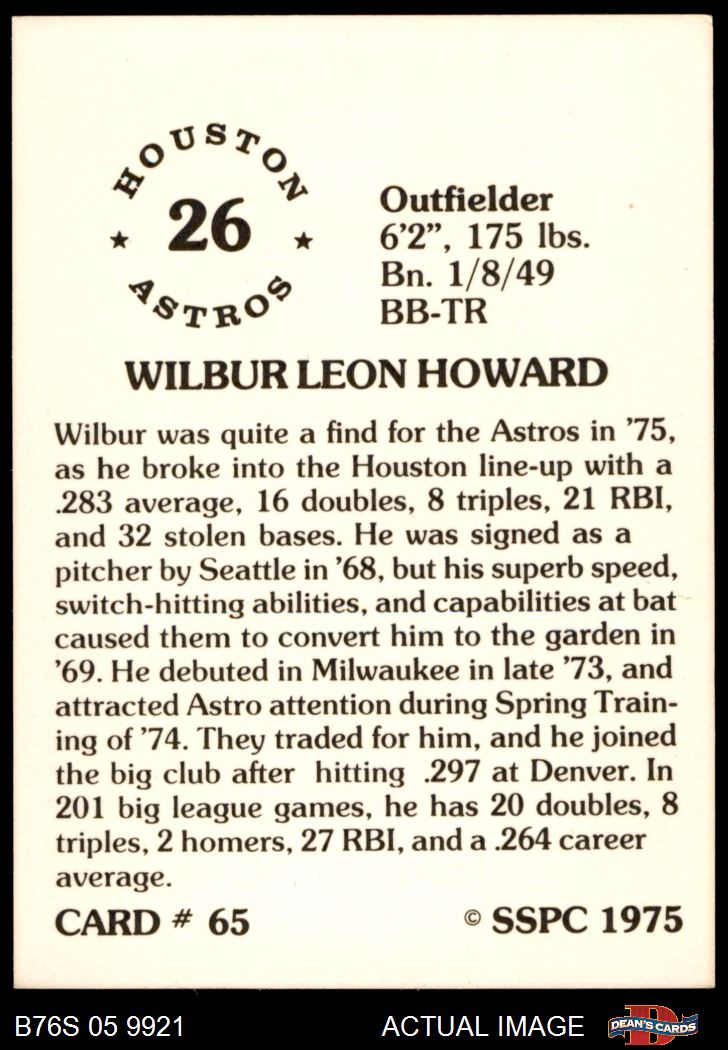 HOUSTON
★ 26 ★
ASTROS

Outfielder
6'2", 175 lbs.
Bn. 1/8/49
BB-TR

WILBUR LEON HOWARD

Wilbur was quite a find for the Astros in '75, as he broke into the Houston line-up with a .283 average, 16 doubles, 8 triples, 21 RBI, and 32 stolen bases. He was signed as a pitcher by Seattle in '68, but his superb speed, switch-hitting abilities, and capabilities at bat caused them to convert him to the garden in '69. He debuted in Milwaukee in late '73, and attracted Astro attention during Spring Training of '74. They traded for him, and he joined the big club after hitting .297 at Denver. In 201 big league games, he has 20 doubles, 8 triples, 2 homers, 27 RBI, and a .264 career average.

CARD # 65

© SSPC 1975

B76S 05 9921

ACTUAL IMAGE

DEAN'S CARDS